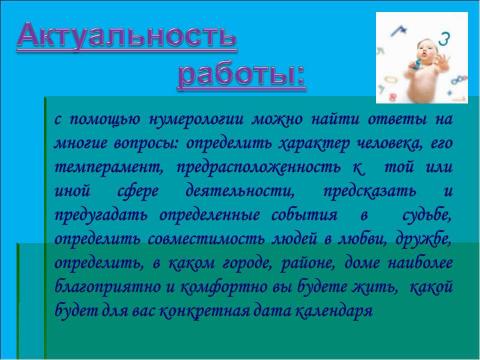 Актуальность работы:

с помощью нумерологии можно найти ответы на многие вопросы: определить характер человека, его темперамент, предрасположенность к той или иной сфере деятельности, предсказать и предугадать определенные события в судьбе, определить совместимость людей в любви, дружбе, определить, в каком городе, районе, доме наиболее благоприятно и комфортно вы будете жить, какой будет для вас конкретная дата календаря